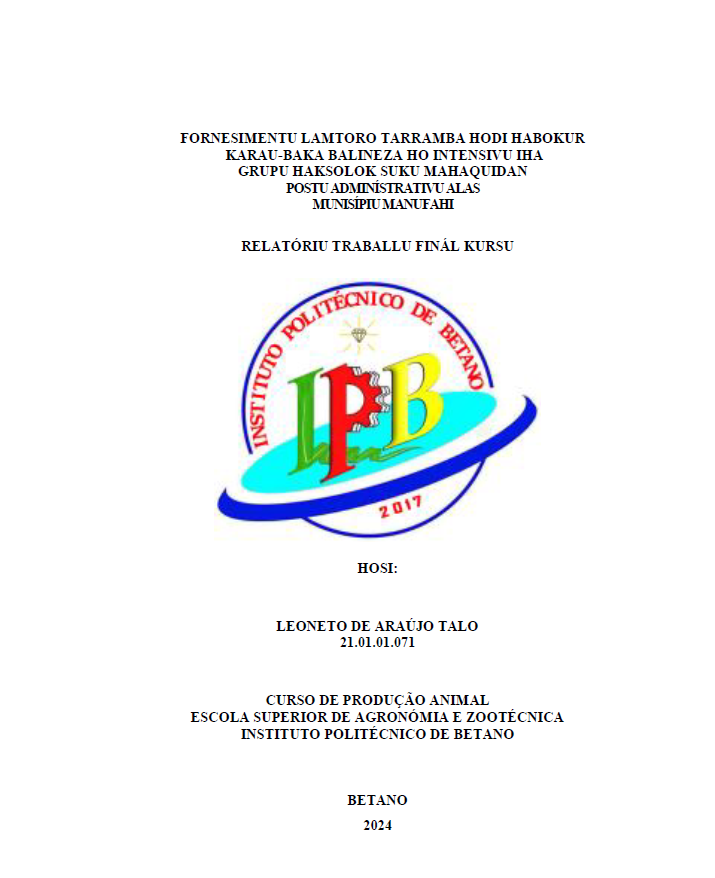 FORNESIMENTU LAMTORO TARRAMBA HODI HABOKUR KARAU-BAKA BALINEZA HO INTENSIVU IHA GRUPU HAKSOLOK SUKU MAHAQUIDAN
POSTU ADMINÍSTRATIVU ALAS
MUNISÍPIU MANUFAHI

RELATÓRIU TRABALLU FINÁL KURSU

INSTITUTO POLITÉCNICO DE BETANO
IPB
2017

HOSI:

LEONETO DE ARAÚJO TALO
21.01.01.071

CURSO DE PRODUÇÃO ANIMAL
ESCOLA SUPERIOR DE AGRONÓMIA E ZOOTÉCNICA
INSTITUTO POLITÉCNICO DE BETANO

BETANO
2024